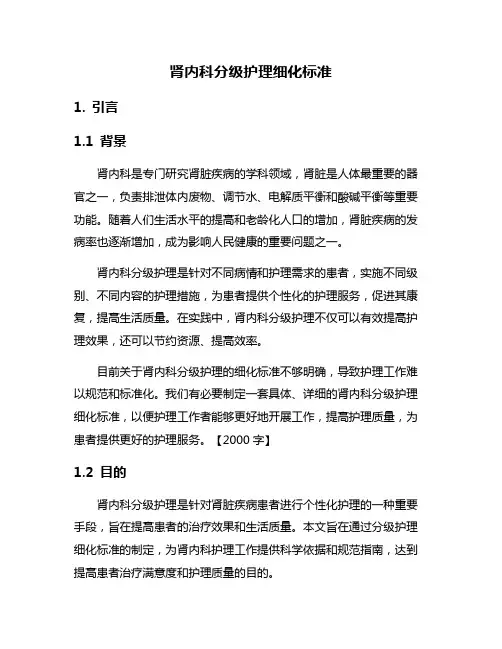 肾内科分级护理细化标准

1. 引言

1.1 背景

肾内科是专门研究肾脏疾病的学科领域，肾脏是人体最重要的器官之一，负责排泄体内废物、调节水、电解质平衡和酸碱平衡等重要功能。随着人们生活水平的提高和老龄化人口的增加，肾脏疾病的发病率也逐渐增加，成为影响人民健康的重要问题之一。

肾内科分级护理是针对不同病情和护理需求的患者，实施不同级别、不同内容的护理措施，为患者提供个性化的护理服务，促进其康复，提高生活质量。在实践中，肾内科分级护理不仅可以有效提高护理效果，还可以节约资源、提高效率。

目前关于肾内科分级护理的细化标准不够明确，导致护理工作难以规范和标准化。我们有必要制定一套具体、详细的肾内科分级护理细化标准，以便护理工作者能够更好地开展工作，提高护理质量，为患者提供更好的护理服务。【2000 字】

1.2 目的

肾内科分级护理是针对肾脏疾病患者进行个性化护理的一种重要手段，旨在提高患者的治疗效果和生活质量。本文旨在通过分级护理细化标准的制定，为肾内科护理工作提供科学依据和规范指南，达到提高患者治疗满意度和护理质量的目的。